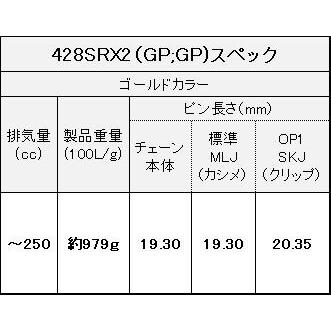 428SRX2（GP;GP）スペック

ゴールドカラー

| 排気量（cc） | 製品重量（100L/g） | ピン長さ（mm） チェーン本体 | ピン長さ（mm） 標準 MLJ（カシメ） | ピン長さ（mm） OP1 SKJ（クリップ） |
|---|---|---|---|---|
| ～250 | 約979g | 19.30 | 19.30 | 20.35 |